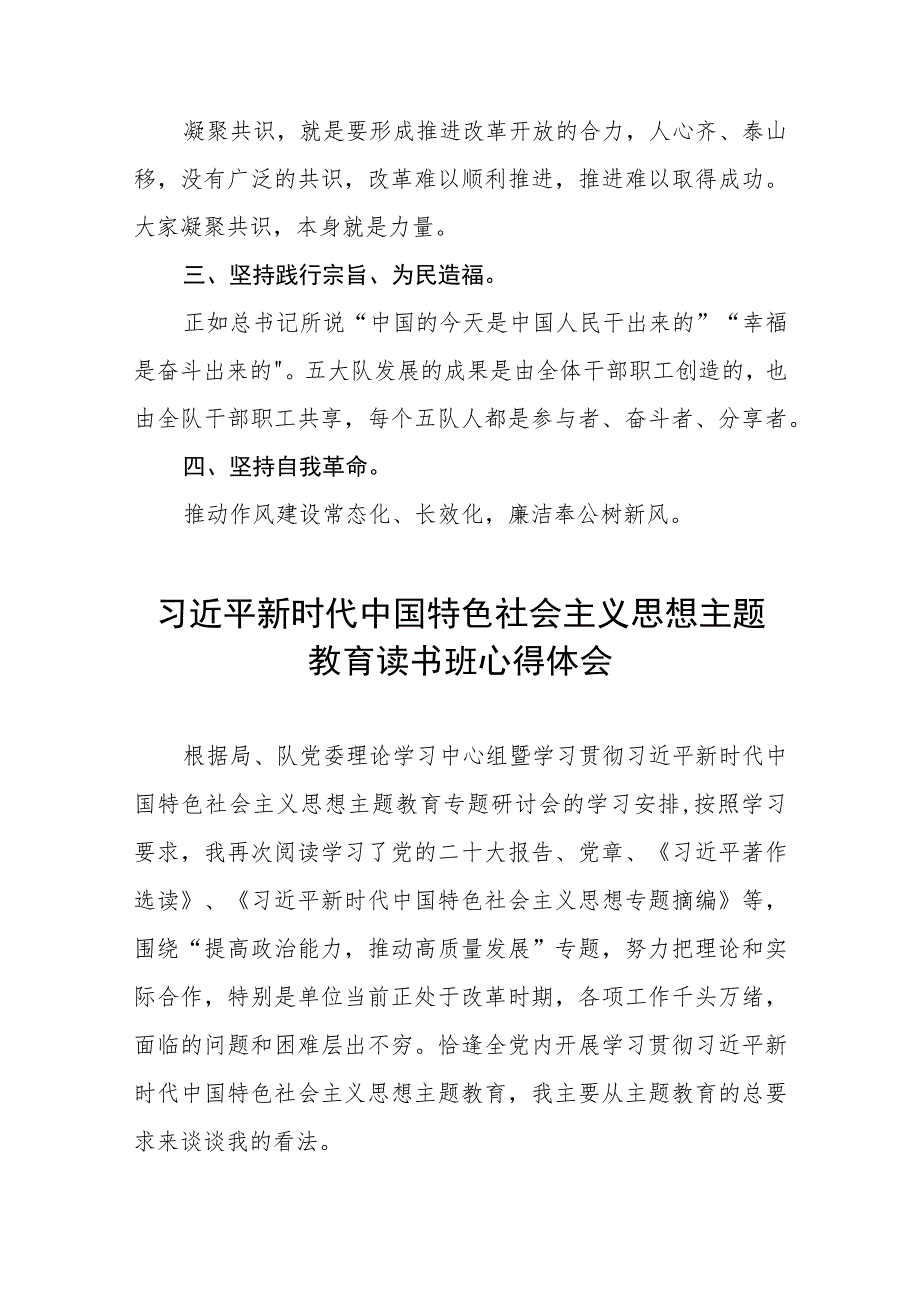 凝聚共识，就是要形成推进改革开放的合力，人心齐、泰山移，没有广泛的共识，改革难以顺利推进，推进难以取得成功。大家凝聚共识，本身就是力量。

三、坚持践行宗旨、为民造福。

正如总书记所说“中国的今天是中国人民干出来的”“幸福是奋斗出来的"。五大队发展的成果是由全体干部职工创造的，也由全队干部职工共享，每个五队人都是参与者、奋斗者、分享者。

四、坚持自我革命。

推动作风建设常态化、长效化，廉洁奉公树新风。

习近平新时代中国特色社会主义思想主题教育读书班心得体会

根据局、队党委理论学习中心组暨学习贯彻习近平新时代中国特色社会主义思想主题教育专题研讨会的学习安排,按照学习要求，我再次阅读学习了党的二十大报告、党章、《习近平著作选读》、《习近平新时代中国特色社会主义思想专题摘编》等，围绕“提高政治能力，推动高质量发展”专题，努力把理论和实际合作，特别是单位当前正处于改革时期，各项工作千头万绪，面临的问题和困难层出不穷。恰逢全党内开展学习贯彻习近平新时代中国特色社会主义思想主题教育，我主要从主题教育的总要求来谈谈我的看法。